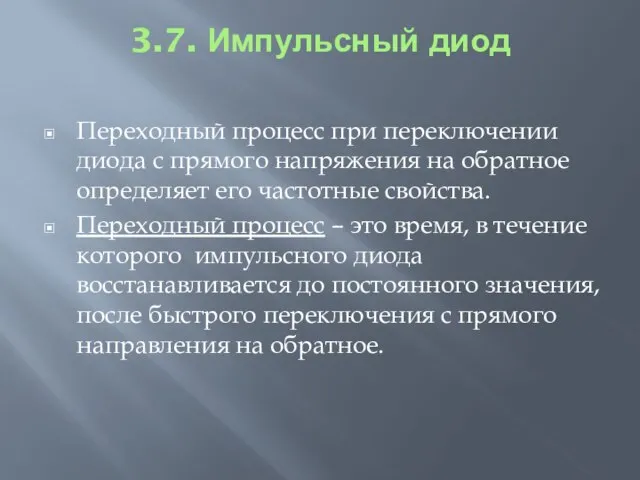 3.7. Импульсный диод

Переходный процесс при переключении диода с прямого напряжения на обратное определяет его частотные свойства.

Переходный процесс – это время, в течение которого импульсного диода восстанавливается до постоянного значения, после быстрого переключения с прямого направления на обратное.